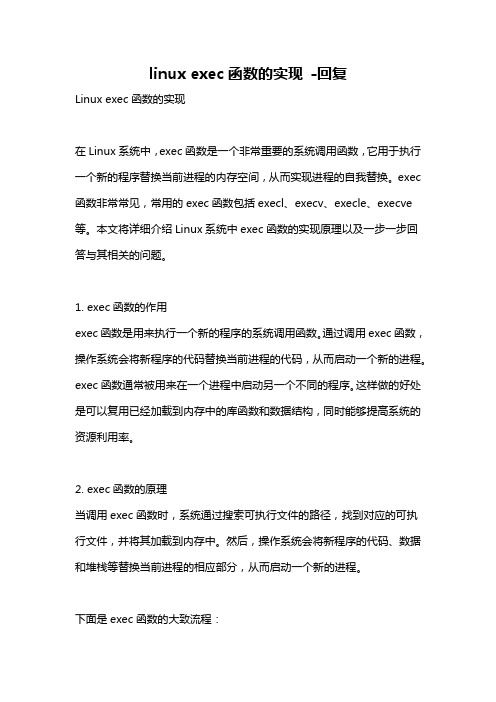 linux exec 函数的实现 -回复

Linux exec 函数的实现

在 Linux 系统中，exec 函数是一个非常重要的系统调用函数，它用于执行一个新的程序替换当前进程的内存空间，从而实现进程的自我替换。exec 函数非常常见，常用的 exec 函数包括 execl、execv、execle、execve 等。本文将详细介绍 Linux 系统中 exec 函数的实现原理以及一步一步回答与其相关的问题。

1. exec 函数的作用
exec 函数是用来执行一个新的程序的系统调用函数。通过调用 exec 函数，操作系统会将新程序的代码替换当前进程的代码，从而启动一个新的进程。exec 函数通常被用来在一个进程中启动另一个不同的程序。这样做的好处是可以复用已经加载到内存中的库函数和数据结构，同时能够提高系统的资源利用率。

2. exec 函数的原理
当调用 exec 函数时，系统通过搜索可执行文件的路径，找到对应的可执行文件，并将其加载到内存中。然后，操作系统会将新程序的代码、数据和堆栈等替换当前进程的相应部分，从而启动一个新的进程。

下面是 exec 函数的大致流程：